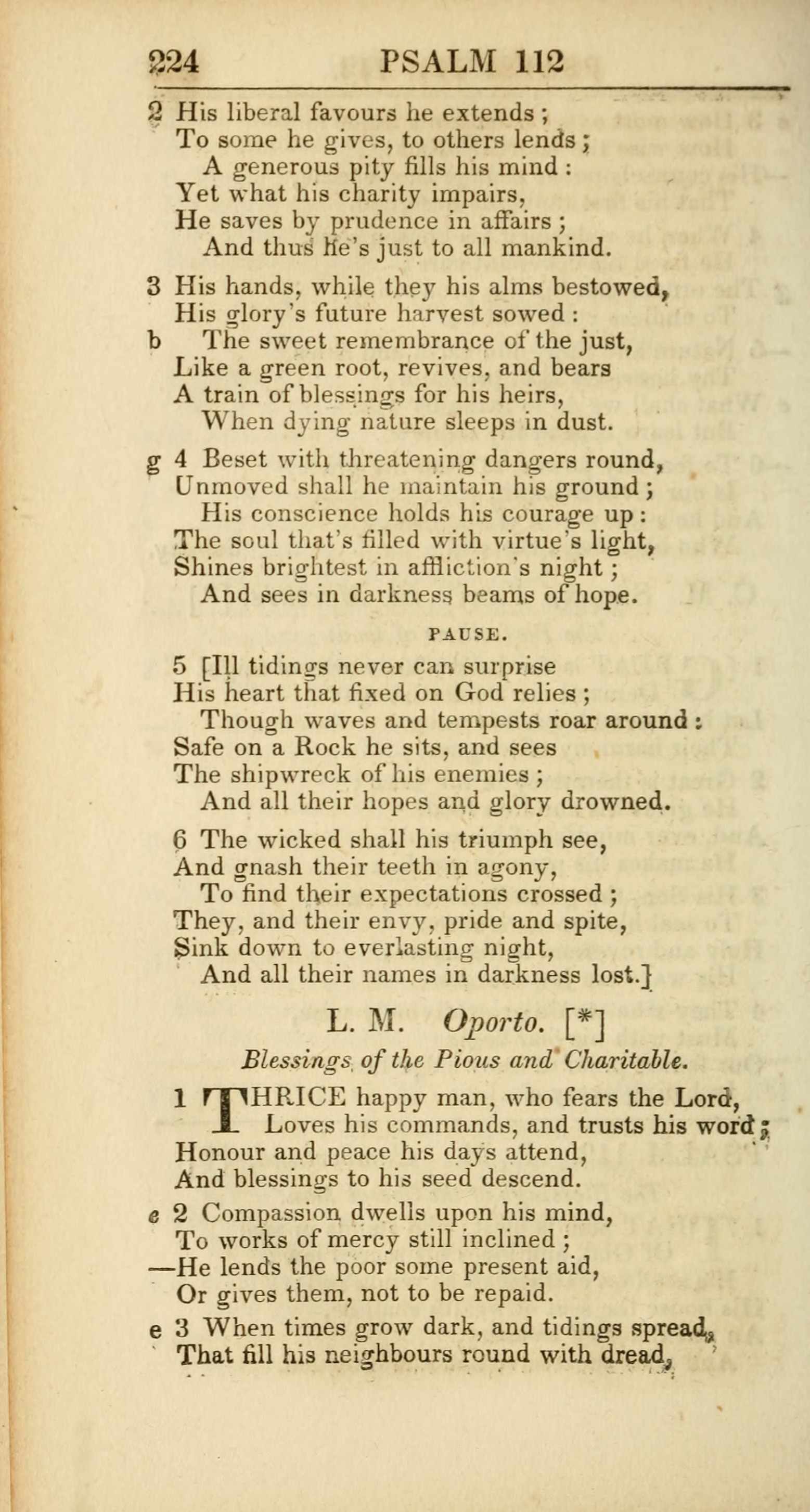 224 PSALM 112

2 His liberal favours he extends ;
To some he gives, to others lends ;
A generous pity fills his mind :
Yet what his charity impairs,
He saves by prudence in affairs ;
And thus he's just to all mankind.

3 His hands, while they his alms bestowed,
His glory's future harvest sowed :
b The sweet remembrance of the just,
Like a green root, revives, and bears
A train of blessings for his heirs,
When dying nature sleeps in dust.

g 4 Beset with threatening dangers round,
Unmoved shall he maintain his ground ;
His conscience holds his courage up :
The soul that's filled with virtue's light,
Shines brightest in affliction's night ;
And sees in darkness beams of hope.

PAUSE.

5 [Ill tidings never can surprise
His heart that fixed on God relies ;
Though waves and tempests roar around :
Safe on a Rock he sits, and sees
The shipwreck of his enemies ;
And all their hopes and glory drowned.

6 The wicked shall his triumph see,
And gnash their teeth in agony,
To find their expectations crossed ;
They, and their envy, pride and spite,
Sink down to everlasting night,
And all their names in darkness lost.]

L. M. Oporto. [*]

Blessings of the Pious and Charitable.

1 THRICE happy man, who fears the Lord,
Loves his commands, and trusts his word ;
Honour and peace his days attend,
And blessings to his seed descend.

e 2 Compassion dwells upon his mind,
To works of mercy still inclined ;
—He lends the poor some present aid,
Or gives them, not to be repaid.

e 3 When times grow dark, and tidings spread,
That fill his neighbours round with dread,